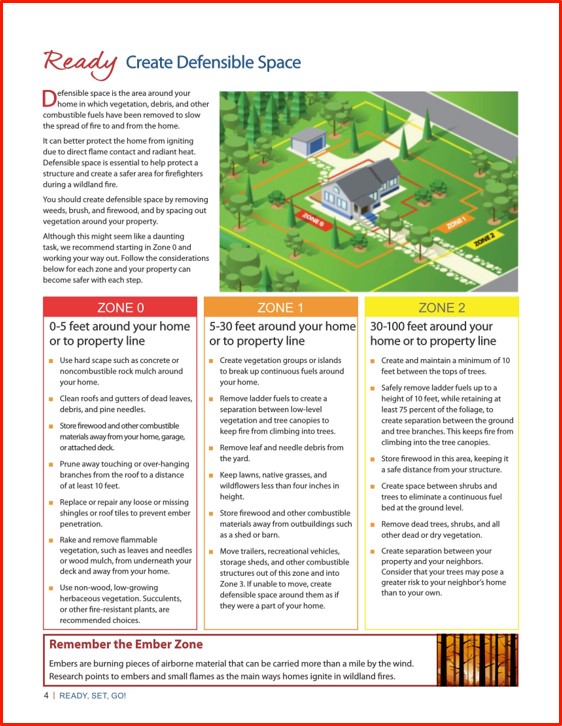 Ready Create Defensible Space

Defensible space is the area around your home in which vegetation, debris, and other combustible fuels have been removed to slow the spread of fire to and from the home.

It can better protect the home from igniting due to direct flame contact and radiant heat. Defensible space is essential to help protect a structure and create a safer area for firefighters during a wildland fire.

You should create defensible space by removing weeds, brush, and firewood, and by spacing out vegetation around your property.

Although this might seem like a daunting task, we recommend starting in Zone 0 and working your way out. Follow the considerations below for each zone and your property can become safer with each step.

ZONE 0
ZONE 1
ZONE 2

ZONE 0
0-5 feet around your home or to property line

- Use hard scape such as concrete or noncombustible rock mulch around your home.
- Clean roofs and gutters of dead leaves, debris, and pine needles.
- Store firewood and other combustible materials away from your home, garage, or attached deck.
- Prune away touching or over-hanging branches from the roof to a distance of at least 10 feet.
- Replace or repair any loose or missing shingles or roof tiles to prevent ember penetration.
- Rake and remove flammable vegetation, such as leaves and needles or wood mulch, from underneath your deck and away from your home.
- Use non-wood, low-growing herbaceous vegetation. Succulents, or other fire-resistant plants, are recommended choices.

ZONE 1
5-30 feet around your home or to property line

- Create vegetation groups or islands to break up continuous fuels around your home.
- Remove ladder fuels to create a separation between low-level vegetation and tree canopies to keep fire from climbing into trees.
- Remove leaf and needle debris from the yard.
- Keep lawns, native grasses, and wildflowers less than four inches in height.
- Store firewood and other combustible materials away from outbuildings such as a shed or barn.
- Move trailers, recreational vehicles, storage sheds, and other combustible structures out of this zone and into Zone 3. If unable to move, create defensible space around them as if they were a part of your home.

ZONE 2
30-100 feet around your home or to property line

- Create and maintain a minimum of 10 feet between the tops of trees.
- Safely remove ladder fuels up to a height of 10 feet, while retaining at least 75 percent of the foliage, to create separation between the ground and tree branches. This keeps fire from climbing into the tree canopies.
- Store firewood in this area, keeping it a safe distance from your structure.
- Create space between shrubs and trees to eliminate a continuous fuel bed at the ground level.
- Remove dead trees, shrubs, and all other dead or dry vegetation.
- Create separation between your property and your neighbors. Consider that your trees may pose a greater risk to your neighbor's home than to your own.

Remember the Ember Zone
Embers are burning pieces of airborne material that can be carried more than a mile by the wind. Research points to embers and small flames as the main ways homes ignite in wildland fires.

4 | READY, SET, GO!